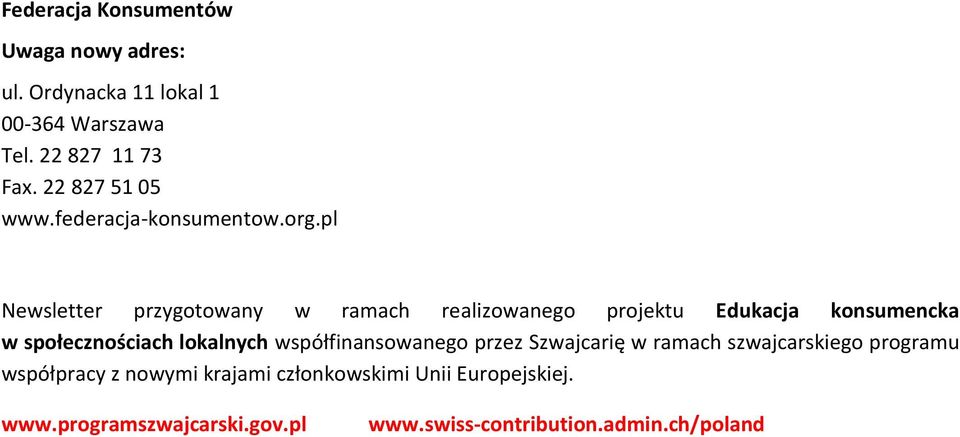 Federacja Konsumentów

Uwaga nowy adres:

ul. Ordynacka 11 lokal 1
00-364 Warszawa
Tel. 22 827 11 73
Fax. 22 827 51 05
www.federacja-konsumentow.org.pl

Newsletter przygotowany w ramach realizowanego projektu Edukacja konsumencka w społecznościach lokalnych współfinansowanego przez Szwajcarię w ramach szwajcarskiego programu współpracy z nowymi krajami członkowskimi Unii Europejskiej.

www.programszwajcarski.gov.pl www.swiss-contribution.admin.ch/poland